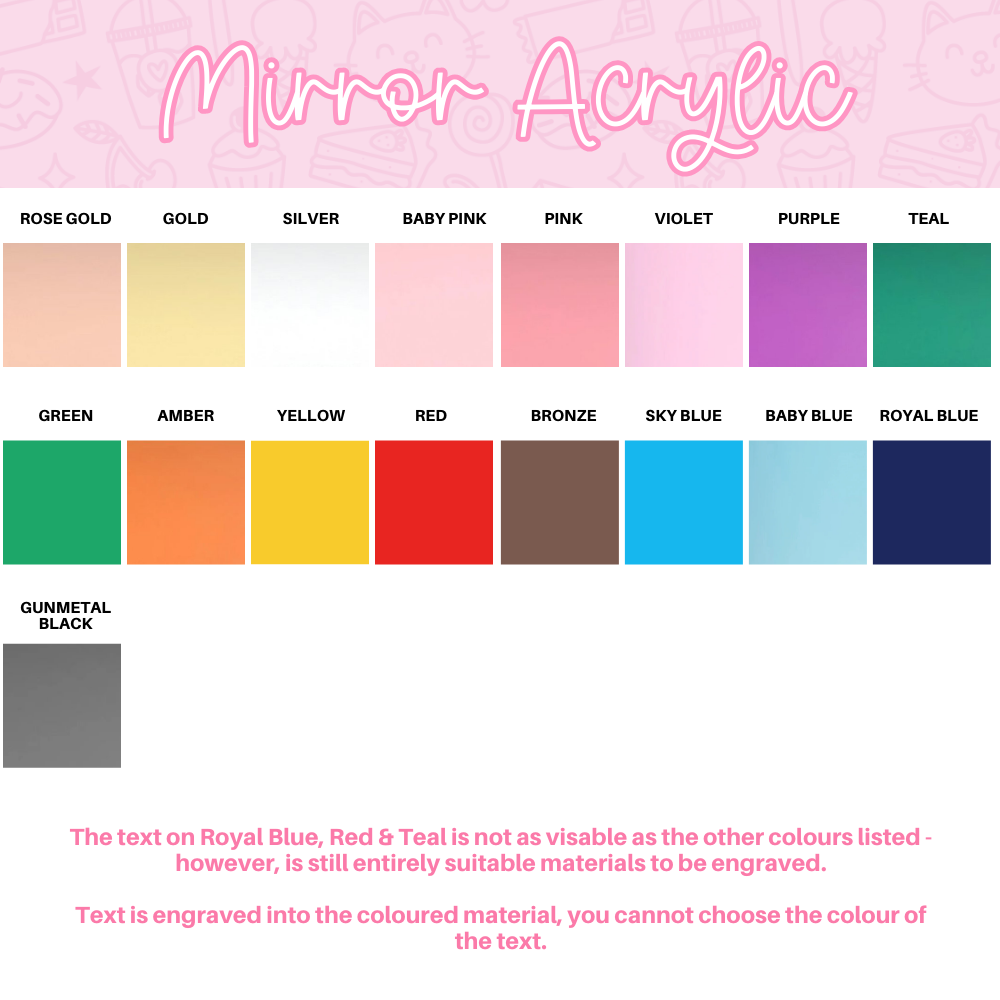 Mirror Acrylic

ROSE GOLD
GOLD
SILVER
BABY PINK
PINK
VIOLET
PURPLE
TEAL

GREEN
AMBER
YELLOW
RED
BRONZE
SKY BLUE
BABY BLUE
ROYAL BLUE

GUNMETAL BLACK

The text on Royal Blue, Red & Teal is not as visable as the other colours listed - however, is still entirely suitable materials to be engraved.

Text is engraved into the coloured material, you cannot choose the colour of the text.